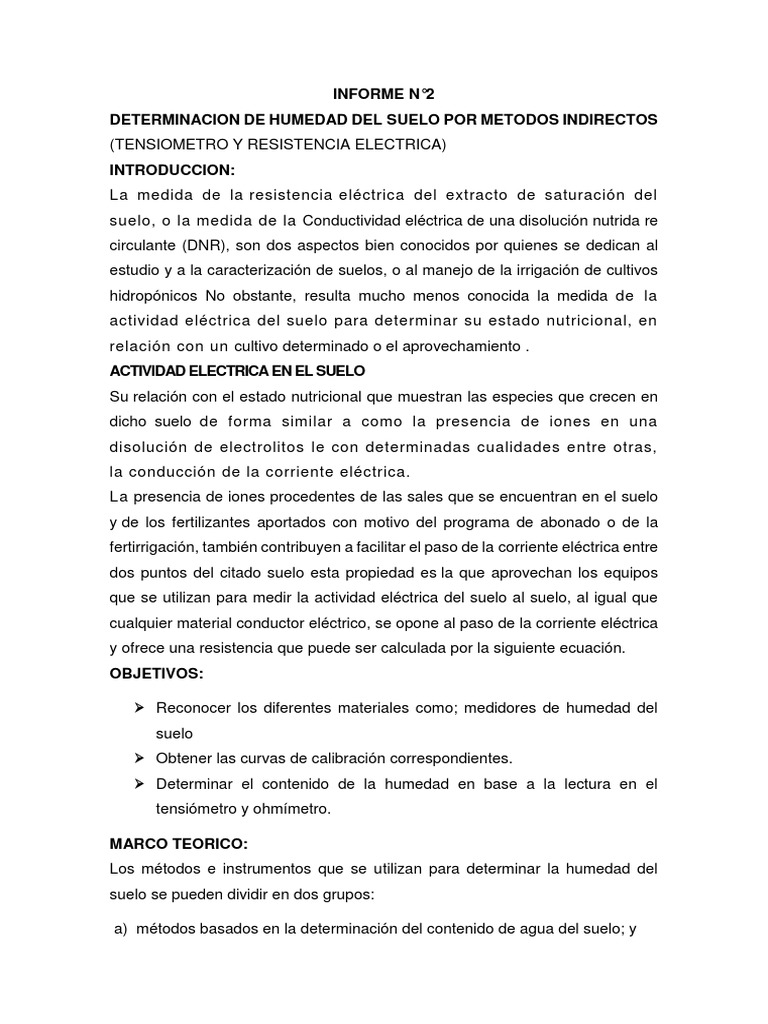 INFORME N°2

DETERMINACION DE HUMEDAD DEL SUELO POR METODOS INDIRECTOS

(TENSIOMETRO Y RESISTENCIA ELECTRICA)

INTRODUCCION:

La medida de la resistencia eléctrica del extracto de saturación del suelo, o la medida de la Conductividad eléctrica de una disolución nutrida re circulante (DNR), son dos aspectos bien conocidos por quienes se dedican al estudio y a la caracterización de suelos, o al manejo de la irrigación de cultivos hidropónicos No obstante, resulta mucho menos conocida la medida de la actividad eléctrica del suelo para determinar su estado nutricional, en relación con un cultivo determinado o el aprovechamiento .

ACTIVIDAD ELECTRICA EN EL SUELO

Su relación con el estado nutricional que muestran las especies que crecen en dicho suelo de forma similar a como la presencia de iones en una disolución de electrolitos le con determinadas cualidades entre otras, la conducción de la corriente eléctrica.

La presencia de iones procedentes de las sales que se encuentran en el suelo y de los fertilizantes aportados con motivo del programa de abonado o de la fertirrigación, también contribuyen a facilitar el paso de la corriente eléctrica entre dos puntos del citado suelo esta propiedad es la que aprovechan los equipos que se utilizan para medir la actividad eléctrica del suelo al suelo, al igual que cualquier material conductor eléctrico, se opone al paso de la corriente eléctrica y ofrece una resistencia que puede ser calculada por la siguiente ecuación.

OBJETIVOS:

➢ Reconocer los diferentes materiales como; medidores de humedad del suelo
➢ Obtener las curvas de calibración correspondientes.
➢ Determinar el contenido de la humedad en base a la lectura en el tensiómetro y ohmímetro.

MARCO TEORICO:

Los métodos e instrumentos que se utilizan para determinar la humedad del suelo se pueden dividir en dos grupos:

a) métodos basados en la determinación del contenido de agua del suelo; y